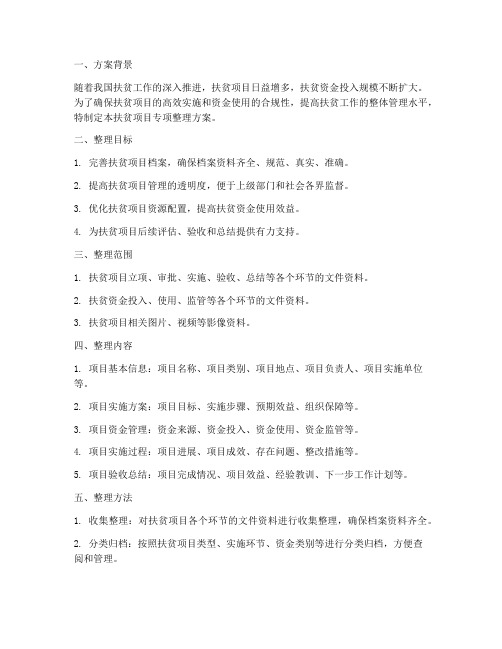 一、方案背景

随着我国扶贫工作的深入推进，扶贫项目日益增多，扶贫资金投入规模不断扩大。为了确保扶贫项目的高效实施和资金使用的合规性，提高扶贫工作的整体管理水平，特制定本扶贫项目专项整理方案。

二、整理目标

1. 完善扶贫项目档案，确保档案资料齐全、规范、真实、准确。

2. 提高扶贫项目管理的透明度，便于上级部门和社会各界监督。

3. 优化扶贫项目资源配置，提高扶贫资金使用效益。

4. 为扶贫项目后续评估、验收和总结提供有力支持。

三、整理范围

1. 扶贫项目立项、审批、实施、验收、总结等各个环节的文件资料。

2. 扶贫资金投入、使用、监管等各个环节的文件资料。

3. 扶贫项目相关图片、视频等影像资料。

四、整理内容

1. 项目基本信息：项目名称、项目类别、项目地点、项目负责人、项目实施单位等。

2. 项目实施方案：项目目标、实施步骤、预期效益、组织保障等。

3. 项目资金管理：资金来源、资金投入、资金使用、资金监管等。

4. 项目实施过程：项目进展、项目成效、存在问题、整改措施等。

5. 项目验收总结：项目完成情况、项目效益、经验教训、下一步工作计划等。

五、整理方法

1. 收集整理：对扶贫项目各个环节的文件资料进行收集整理，确保档案资料齐全。

2. 分类归档：按照扶贫项目类型、实施环节、资金类别等进行分类归档，方便查阅和管理。